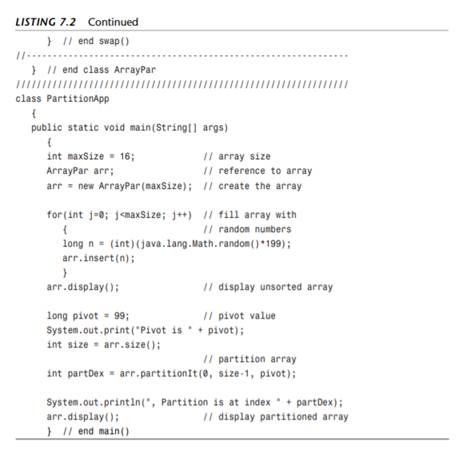 LISTING 7.2 Continued

      }  // end swap()
//--------------------------------------------------------------
   }  // end class ArrayPar
////////////////////////////////////////////////////////////////
class PartitionApp
   {
   public static void main(String[] args)
      {
      int maxSize = 16;             // array size
      ArrayPar arr;                 // reference to array
      arr = new ArrayPar(maxSize);  // create the array

      for(int j=0; j<maxSize; j++)  // fill array with
         {                          // random numbers
         long n = (int)(java.lang.Math.random()*199);
         arr.insert(n);
         }
      arr.display();                // display unsorted array

      long pivot = 99;              // pivot value
      System.out.print("Pivot is " + pivot);
      int size = arr.size();
                                    // partition array
      int partDex = arr.partitionIt(0, size-1, pivot);

      System.out.println(", Partition is at index " + partDex);
      arr.display();                // display partitioned array
      }  // end main()